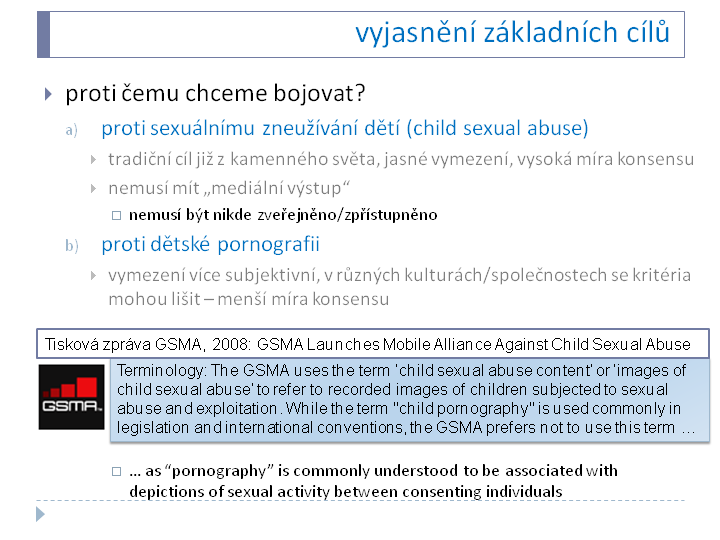 vyjasnění základních cílů

proti čemu chceme bojovat?

a) proti sexuálnímu zneužívání dětí (child sexual abuse)

tradiční cíl již z kamenného světa, jasné vymezení, vysoká míra konsensu

nemusí mít „mediální výstup“

nemusí být nikde zveřejněno/zpřístupněno

b) proti dětské pornografii

vymezení více subjektivní, v různých kulturách/společnostech se kritéria mohou lišit – menší míra konsensu

Tisková zpráva GSMA, 2008: GSMA Launches Mobile Alliance Against Child Sexual Abuse

GSMA

Terminology: The GSMA uses the term 'child sexual abuse content' or 'images of child sexual abuse' to refer to recorded images of children subjected to sexual abuse and exploitation. While the term "child pornography" is used commonly in legislation and international conventions, the GSMA prefers not to use this term …

… as “pornography” is commonly understood to be associated with depictions of sexual activity between consenting individuals